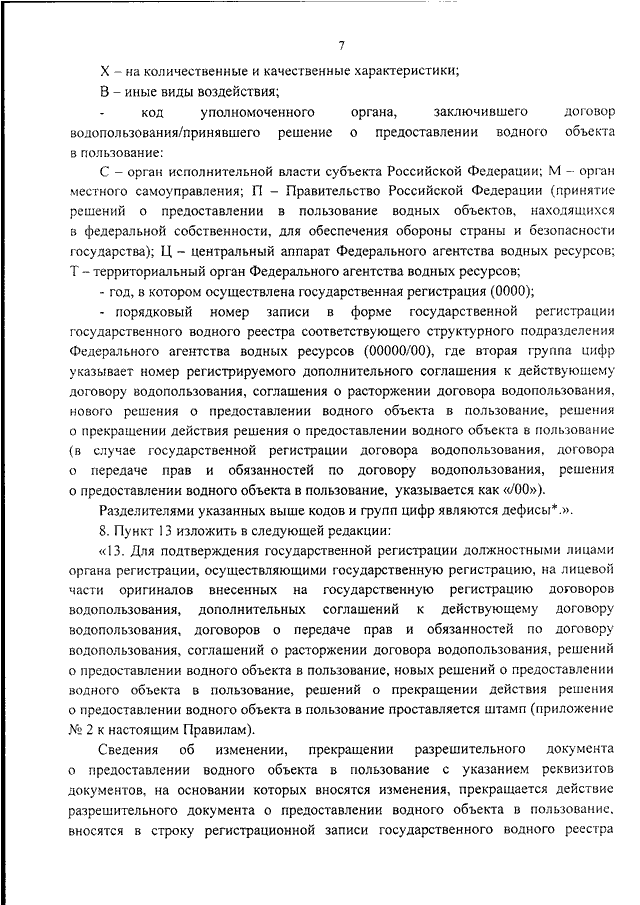 7

Х – на количественные и качественные характеристики;

В – иные виды воздействия;

- код уполномоченного органа, заключившего договор водопользования/принявшего решение о предоставлении водного объекта в пользование:

С – орган исполнительной власти субъекта Российской Федерации; М – орган местного самоуправления; П – Правительство Российской Федерации (принятие решений о предоставлении в пользование водных объектов, находящихся в федеральной собственности, для обеспечения обороны страны и безопасности государства); Ц – центральный аппарат Федерального агентства водных ресурсов; Т – территориальный орган Федерального агентства водных ресурсов;

- год, в котором осуществлена государственная регистрация (0000);

- порядковый номер записи в форме государственной регистрации государственного водного реестра соответствующего структурного подразделения Федерального агентства водных ресурсов (00000/00), где вторая группа цифр указывает номер регистрируемого дополнительного соглашения к действующему договору водопользования, соглашения о расторжении договора водопользования, нового решения о предоставлении водного объекта в пользование, решения о прекращении действия решения о предоставлении водного объекта в пользование (в случае государственной регистрации договора водопользования, договора о передаче прав и обязанностей по договору водопользования, решения о предоставлении водного объекта в пользование, указывается как «/00»).

Разделителями указанных выше кодов и групп цифр являются дефисы*.».

8. Пункт 13 изложить в следующей редакции:

«13. Для подтверждения государственной регистрации должностными лицами органа регистрации, осуществляющими государственную регистрацию, на лицевой части оригиналов внесенных на государственную регистрацию договоров водопользования, дополнительных соглашений к действующему договору водопользования, договоров о передаче прав и обязанностей по договору водопользования, соглашений о расторжении договора водопользования, решений о предоставлении водного объекта в пользование, новых решений о предоставлении водного объекта в пользование, решений о прекращении действия решения о предоставлении водного объекта в пользование проставляется штамп (приложение № 2 к настоящим Правилам).

Сведения об изменении, прекращении разрешительного документа о предоставлении водного объекта в пользование с указанием реквизитов документов, на основании которых вносятся изменения, прекращается действие разрешительного документа о предоставлении водного объекта в пользование, вносятся в строку регистрационной записи государственного водного реестра